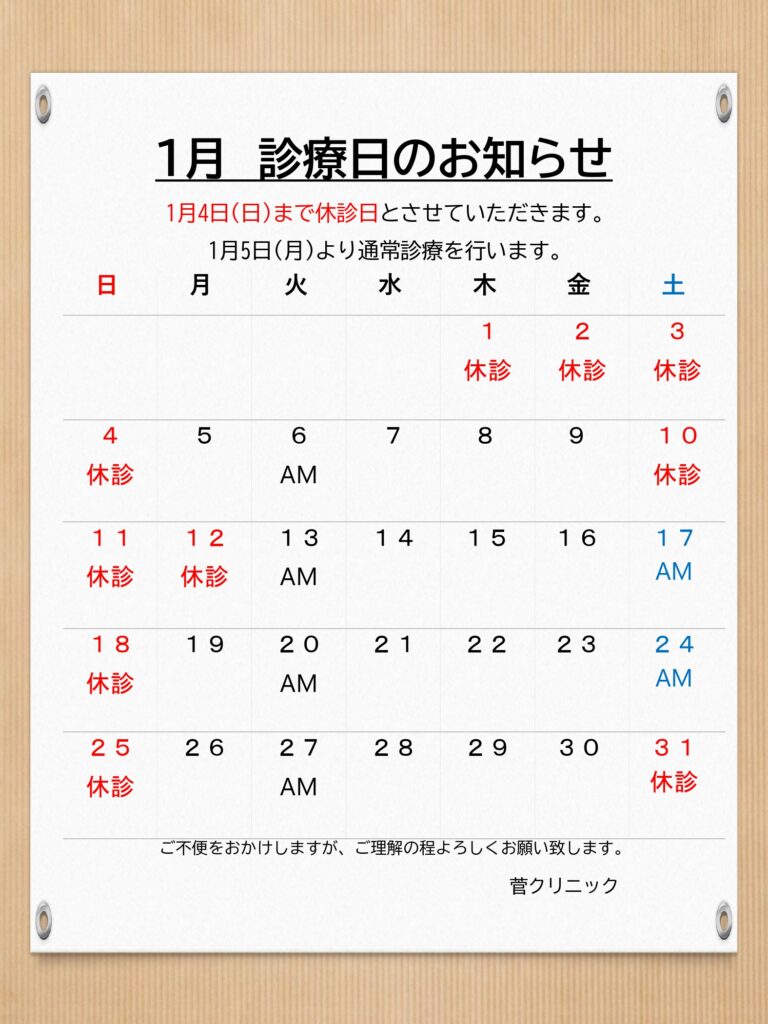 1月　診療日のお知らせ

1月4日(日)まで休診日とさせていただきます。
1月5日(月)より通常診療を行います。

| 日 | 月 | 火 | 水 | 木 | 金 | 土 |
|---|---|---|---|---|---|---|
| | | | | １ 休診 | ２ 休診 | ３ 休診 |
| ４ 休診 | ５ | ６ AM | ７ | ８ | ９ | １０ 休診 |
| １１ 休診 | １２ 休診 | １３ AM | １４ | １５ | １６ | １７ AM |
| １８ 休診 | １９ | ２０ AM | ２１ | ２２ | ２３ | ２４ AM |
| ２５ 休診 | ２６ | ２７ AM | ２８ | ２９ | ３０ | ３１ 休診 |

ご不便をおかけしますが、ご理解の程よろしくお願い致します。

菅クリニック